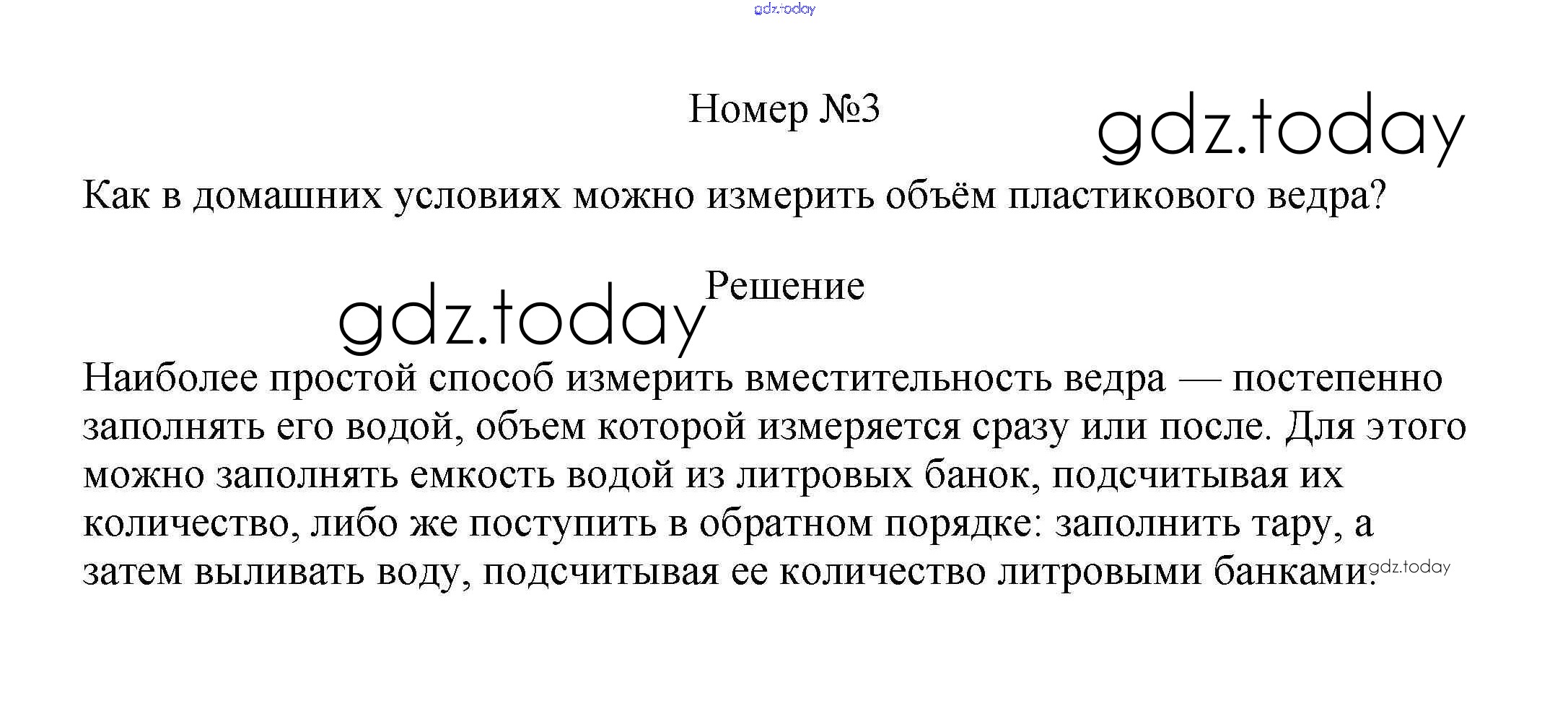 Номер №3

Как в домашних условиях можно измерить объём пластикового ведра?

Решение

Наиболее простой способ измерить вместительность ведра — постепенно заполнять его водой, объем которой измеряется сразу или после. Для этого можно заполнять емкость водой из литровых банок, подсчитывая их количество, либо же поступить в обратном порядке: заполнить тару, а затем выливать воду, подсчитывая ее количество литровыми банками.

gdz.today